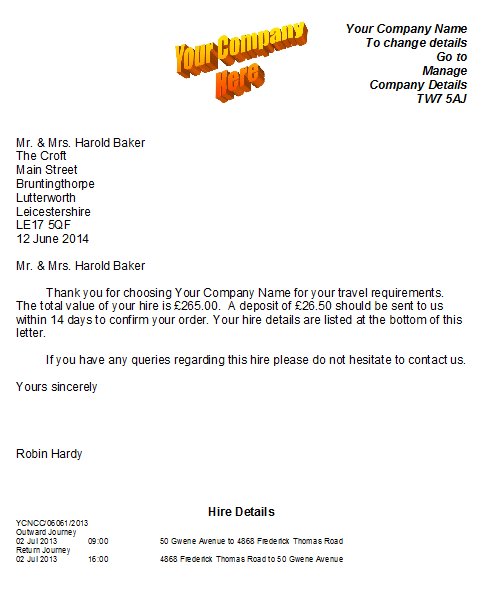 Your Company Here

Your Company Name
To change details
Go to
Manage
Company Details
TW7 5AJ

Mr. & Mrs. Harold Baker
The Croft
Main Street
Bruntingthorpe
Lutterworth
Leicestershire
LE17 5QF
12 June 2014

Mr. & Mrs. Harold Baker

Thank you for choosing Your Company Name for your travel requirements. The total value of your hire is £265.00. A deposit of £26.50 should be sent to us within 14 days to confirm your order. Your hire details are listed at the bottom of this letter.

If you have any queries regarding this hire please do not hesitate to contact us.

Yours sincerely

Robin Hardy

Hire Details

YCNCC/06061/2013
Outward Journey
02 Jul 2013 09:00 50 Gwene Avenue to 4868 Frederick Thomas Road
Return Journey
02 Jul 2013 16:00 4868 Frederick Thomas Road to 50 Gwene Avenue